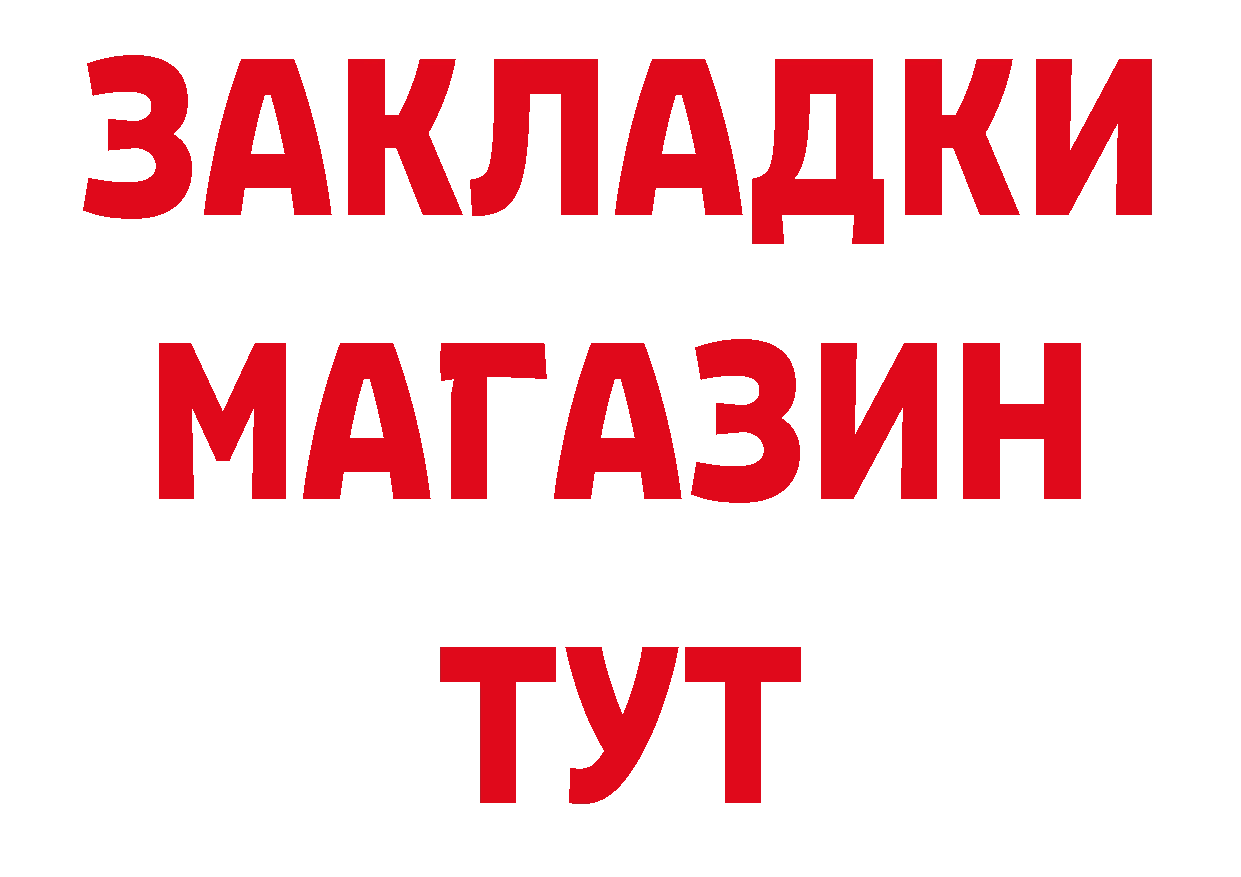 ЗАКЛАДКИ
МАГАЗИН
ТУТ